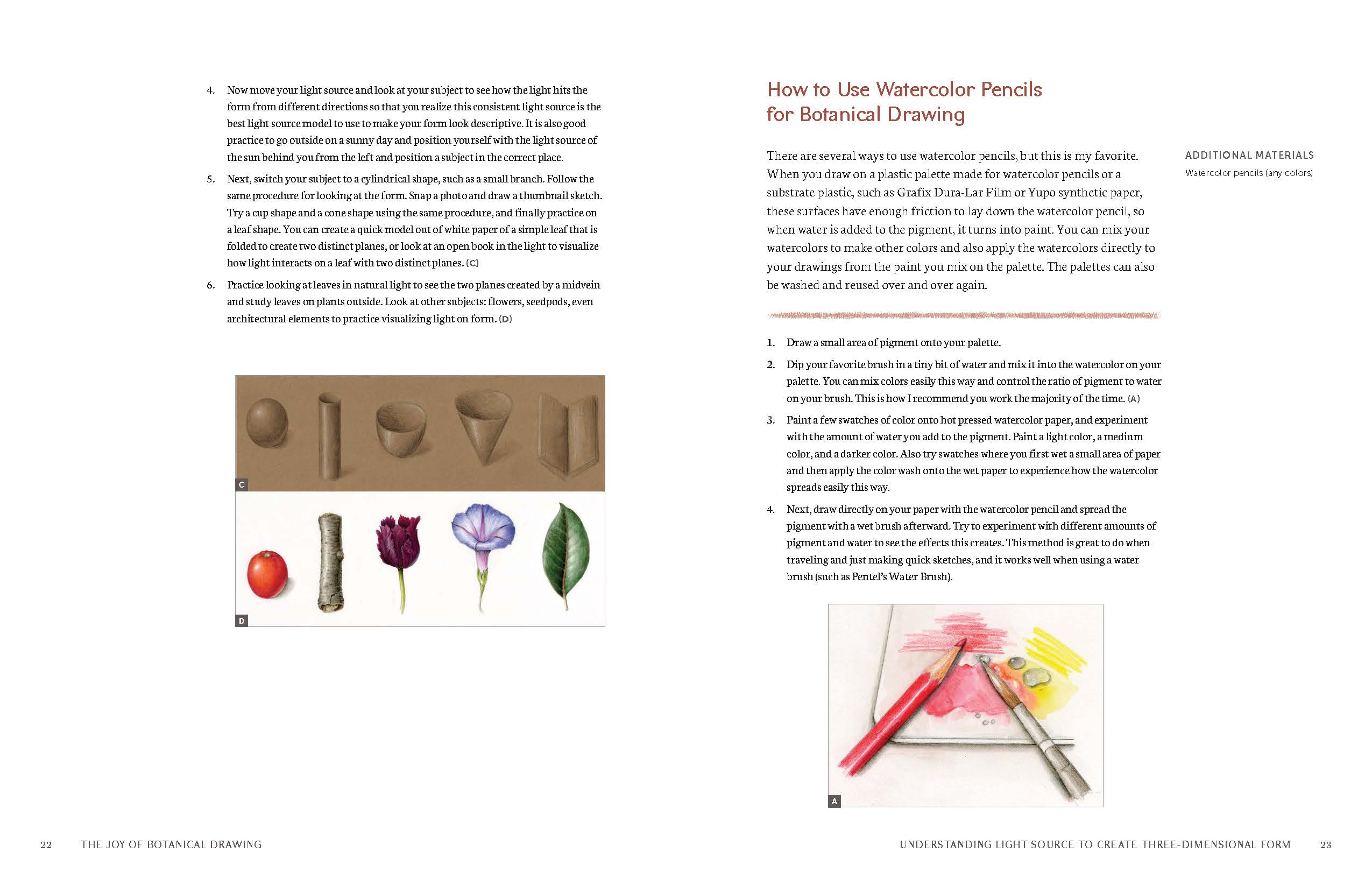 4. Now move your light source and look at your subject to see how the light hits the form from different directions so that you realize this consistent light source is the best light source model to use to make your form look descriptive. It is also good practice to go outside on a sunny day and position yourself with the light source of the sun behind you from the left and position a subject in the correct place.

5. Next, switch your subject to a cylindrical shape, such as a small branch. Follow the same procedure for looking at the form. Snap a photo and draw a thumbnail sketch. Try a cup shape and a cone shape using the same procedure, and finally practice on a leaf shape. You can create a quick model out of white paper of a simple leaf that is folded to create two distinct planes, or look at an open book in the light to visualize how light interacts on a leaf with two distinct planes. (C)

6. Practice looking at leaves in natural light to see the two planes created by a midvein and study leaves on plants outside. Look at other subjects: flowers, seedpods, even architectural elements to practice visualizing light on form. (D)

C

D

22 THE JOY OF BOTANICAL DRAWING

How to Use Watercolor Pencils for Botanical Drawing

There are several ways to use watercolor pencils, but this is my favorite. When you draw on a plastic palette made for watercolor pencils or a substrate plastic, such as Grafix Dura-Lar Film or Yupo synthetic paper, these surfaces have enough friction to lay down the watercolor pencil, so when water is added to the pigment, it turns into paint. You can mix your watercolors to make other colors and also apply the watercolors directly to your drawings from the paint you mix on the palette. The palettes can also be washed and reused over and over again.

ADDITIONAL MATERIALS
Watercolor pencils (any colors)

1. Draw a small area of pigment onto your palette.

2. Dip your favorite brush in a tiny bit of water and mix it into the watercolor on your palette. You can mix colors easily this way and control the ratio of pigment to water on your brush. This is how I recommend you work the majority of the time. (A)

3. Paint a few swatches of color onto hot pressed watercolor paper, and experiment with the amount of water you add to the pigment. Paint a light color, a medium color, and a darker color. Also try swatches where you first wet a small area of paper and then apply the color wash onto the wet paper to experience how the watercolor spreads easily this way.

4. Next, draw directly on your paper with the watercolor pencil and spread the pigment with a wet brush afterward. Try to experiment with different amounts of pigment and water to see the effects this creates. This method is great to do when traveling and just making quick sketches, and it works well when using a water brush (such as Pentel's Water Brush).

A

UNDERSTANDING LIGHT SOURCE TO CREATE THREE-DIMENSIONAL FORM 23